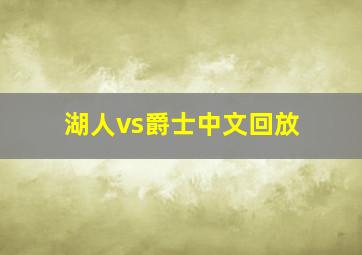 湖人vs爵士中文回放